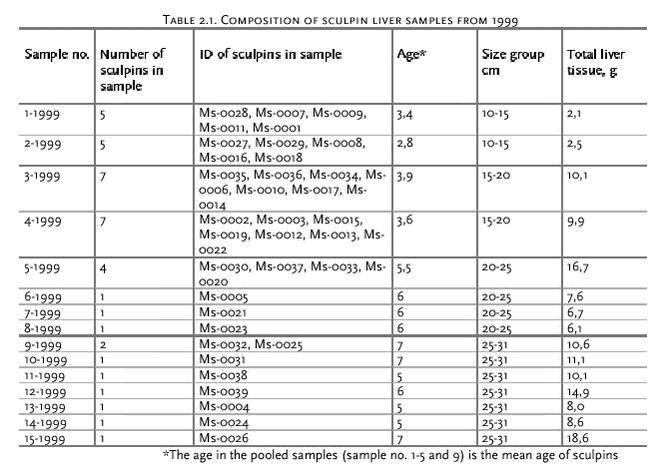 TABLE 2.1. COMPOSITION OF SCULPIN LIVER SAMPLES FROM 1999

| Sample no. | Number of sculpins in sample | ID of sculpins in sample | Age* | Size group cm | Total liver tissue, g |
|---|---|---|---|---|---|
| 1-1999 | 5 | Ms-0028, Ms-0007, Ms-0009, Ms-0011, Ms-0001 | 3,4 | 10-15 | 2,1 |
| 2-1999 | 5 | Ms-0027, Ms-0029, Ms-0008, Ms-0016, Ms-0018 | 2,8 | 10-15 | 2,5 |
| 3-1999 | 7 | Ms-0035, Ms-0036, Ms-0034, Ms-0006, Ms-0010, Ms-0017, Ms-0014 | 3,9 | 15-20 | 10,1 |
| 4-1999 | 7 | Ms-0002, Ms-0003, Ms-0015, Ms-0019, Ms-0012, Ms-0013, Ms-0022 | 3,6 | 15-20 | 9,9 |
| 5-1999 | 4 | Ms-0030, Ms-0037, Ms-0033, Ms-0020 | 5,5 | 20-25 | 16,7 |
| 6-1999 | 1 | Ms-0005 | 6 | 20-25 | 7,6 |
| 7-1999 | 1 | Ms-0021 | 6 | 20-25 | 6,7 |
| 8-1999 | 1 | Ms-0023 | 6 | 20-25 | 6,1 |
| 9-1999 | 2 | Ms-0032, Ms-0025 | 7 | 25-31 | 10,6 |
| 10-1999 | 1 | Ms-0031 | 7 | 25-31 | 11,1 |
| 11-1999 | 1 | Ms-0038 | 5 | 25-31 | 10,1 |
| 12-1999 | 1 | Ms-0039 | 6 | 25-31 | 14,9 |
| 13-1999 | 1 | Ms-0004 | 5 | 25-31 | 8,0 |
| 14-1999 | 1 | Ms-0024 | 5 | 25-31 | 8,6 |
| 15-1999 | 1 | Ms-0026 | 7 | 25-31 | 18,6 |

*The age in the pooled samples (sample no. 1-5 and 9) is the mean age of sculpins